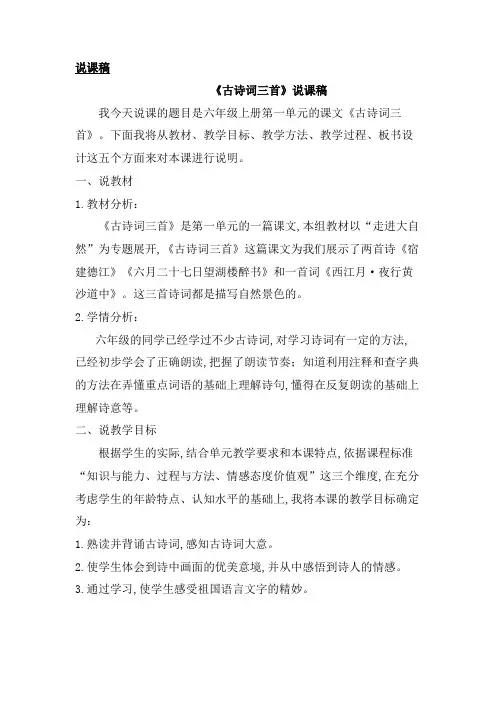 说课稿

《古诗词三首》说课稿

我今天说课的题目是六年级上册第一单元的课文《古诗词三首》。下面我将从教材、教学目标、教学方法、教学过程、板书设计这五个方面来对本课进行说明。

一、说教材

1.教材分析：

《古诗词三首》是第一单元的一篇课文,本组教材以“走进大自然”为专题展开,《古诗词三首》这篇课文为我们展示了两首诗《宿建德江》《六月二十七日望湖楼醉书》和一首词《西江月·夜行黄沙道中》。这三首诗词都是描写自然景色的。

2.学情分析：

六年级的同学已经学过不少古诗词,对学习诗词有一定的方法,已经初步学会了正确朗读,把握了朗读节奏;知道利用注释和查字典的方法在弄懂重点词语的基础上理解诗句,懂得在反复朗读的基础上理解诗意等。

二、说教学目标

根据学生的实际,结合单元教学要求和本课特点,依据课程标准“知识与能力、过程与方法、情感态度价值观”这三个维度,在充分考虑学生的年龄特点、认知水平的基础上,我将本课的教学目标确定为:

1.熟读并背诵古诗词,感知古诗词大意。

2.使学生体会到诗中画面的优美意境,并从中感悟到诗人的情感。

3.通过学习,使学生感受祖国语言文字的精妙。